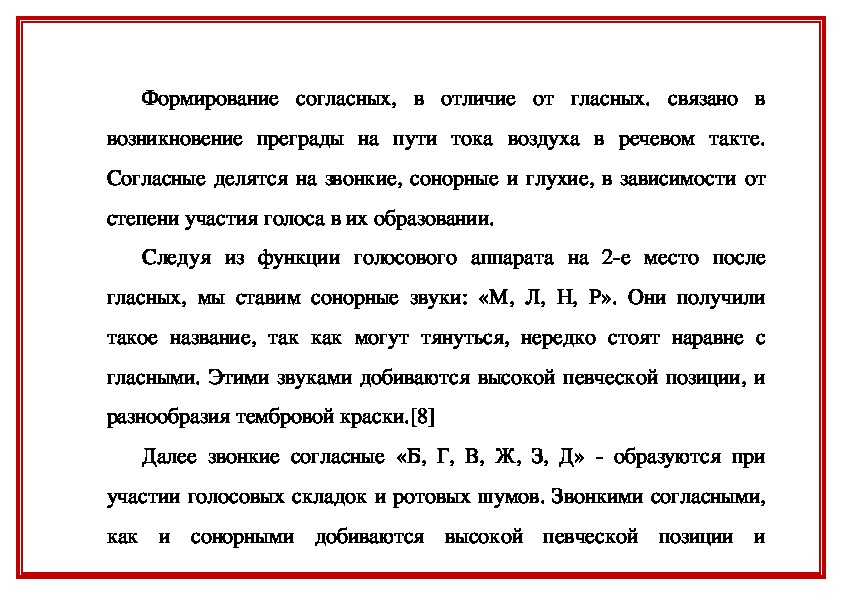 Формирование согласных, в отличие от гласных. связано в возникновение преграды на пути тока воздуха в речевом такте. Согласные делятся на звонкие, сонорные и глухие, в зависимости от степени участия голоса в их образовании.

Следуя из функции голосового аппарата на 2-е место после гласных, мы ставим сонорные звуки: «М, Л, Н, Р». Они получили такое название, так как могут тянуться, нередко стоят наравне с гласными. Этими звуками добиваются высокой певческой позиции, и разнообразия тембровой краски.[8]

Далее звонкие согласные «Б, Г, В, Ж, З, Д» - образуются при участии голосовых складок и ротовых шумов. Звонкими согласными, как и сонорными добиваются высокой певческой позиции и